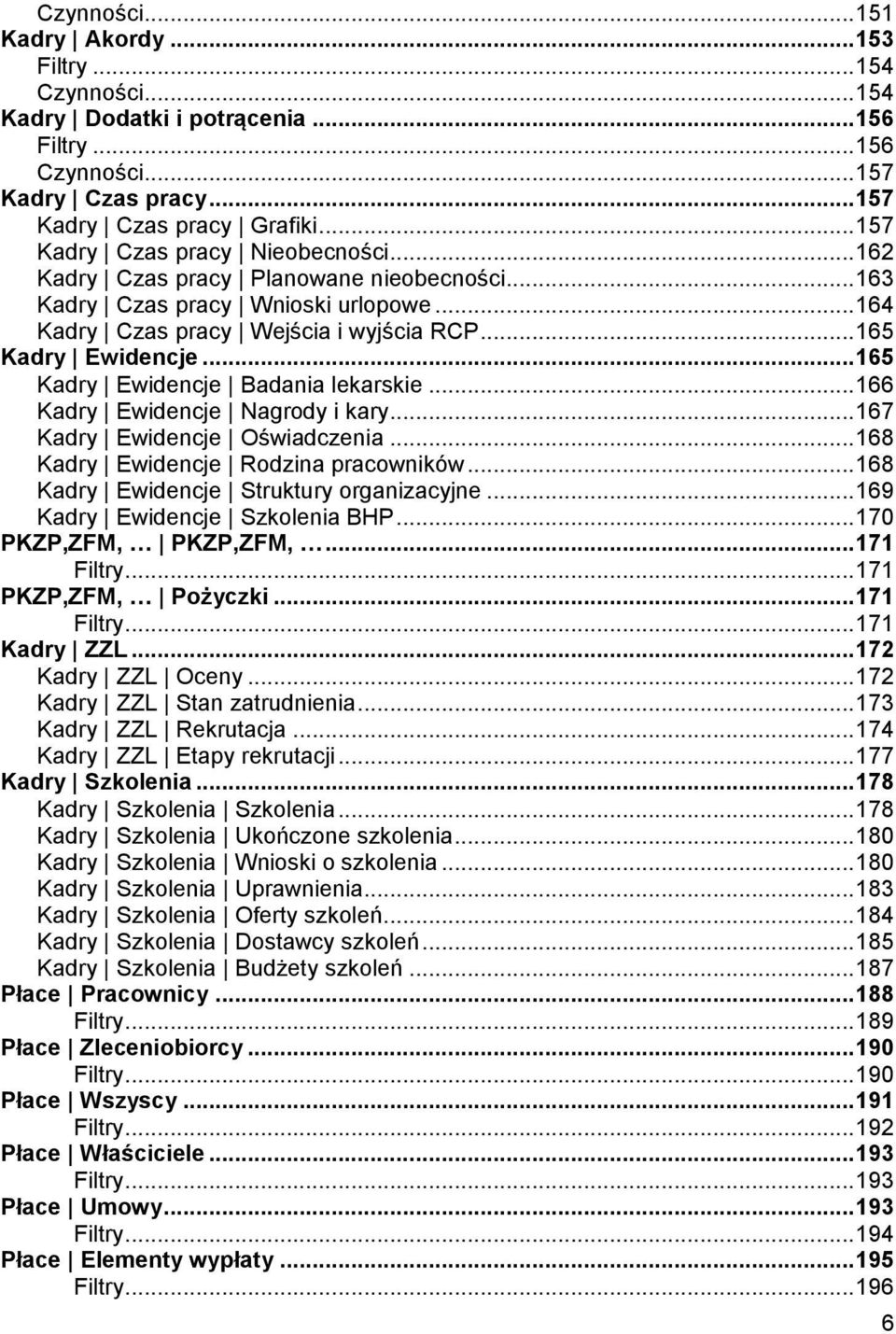 Czynności...151
Kadry | Akordy...153
Filtry...154
Czynności...154
Kadry | Dodatki i potrącenia...156
Filtry...156
Czynności...157
Kadry | Czas pracy...157
Kadry | Czas pracy | Grafiki...157
Kadry | Czas pracy | Nieobecności...162
Kadry | Czas pracy | Planowane nieobecności...163
Kadry | Czas pracy | Wnioski urlopowe...164
Kadry | Czas pracy | Wejścia i wyjścia RCP...165
Kadry | Ewidencje...165
Kadry | Ewidencje | Badania lekarskie...166
Kadry | Ewidencje | Nagrody i kary...167
Kadry | Ewidencje | Oświadczenia...168
Kadry | Ewidencje | Rodzina pracowników...168
Kadry | Ewidencje | Struktury organizacyjne...169
Kadry | Ewidencje | Szkolenia BHP...170
PKZP,ZFM, … | PKZP,ZFM, …...171
Filtry...171
PKZP,ZFM, … | Pożyczki...171
Filtry...171
Kadry | ZZL...172
Kadry | ZZL | Oceny...172
Kadry | ZZL | Stan zatrudnienia...173
Kadry | ZZL | Rekrutacja...174
Kadry | ZZL | Etapy rekrutacji...177
Kadry | Szkolenia...178
Kadry | Szkolenia | Szkolenia...178
Kadry | Szkolenia | Ukończone szkolenia...180
Kadry | Szkolenia | Wnioski o szkolenia...180
Kadry | Szkolenia | Uprawnienia...183
Kadry | Szkolenia | Oferty szkoleń...184
Kadry | Szkolenia | Dostawcy szkoleń...185
Kadry | Szkolenia | Budżety szkoleń...187
Płace | Pracownicy...188
Filtry...189
Płace | Zleceniobiorcy...190
Filtry...190
Płace | Wszyscy...191
Filtry...192
Płace | Właściciele...193
Filtry...193
Płace | Umowy...193
Filtry...194
Płace | Elementy wypłaty...195
Filtry...196

6